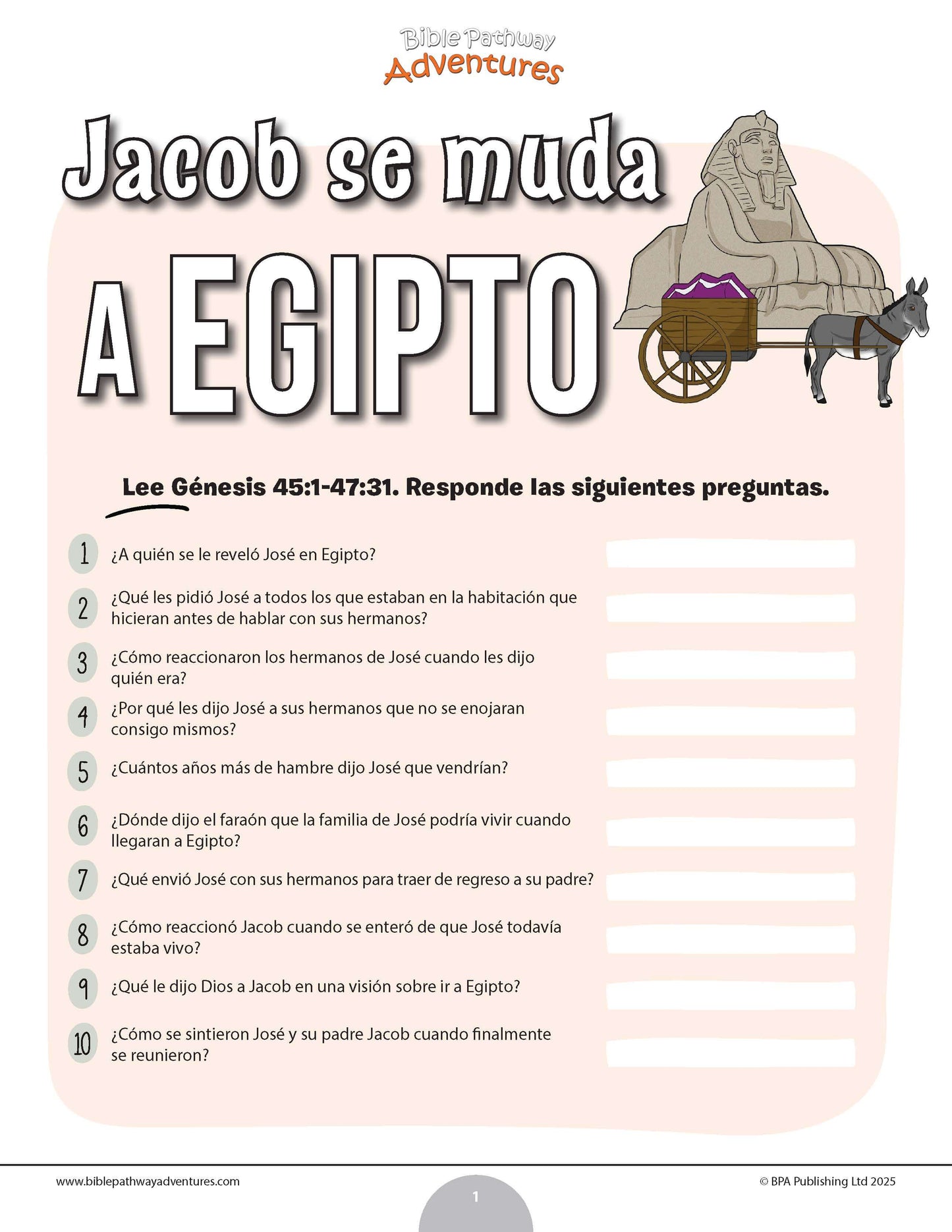 Bible Pathway Adventures

Jacob se muda A EGIPTO

Lee Génesis 45:1-47:31. Responde las siguientes preguntas.

1 ¿A quién se le reveló José en Egipto?

2 ¿Qué les pidió José a todos los que estaban en la habitación que hicieran antes de hablar con sus hermanos?

3 ¿Cómo reaccionaron los hermanos de José cuando les dijo quién era?

4 ¿Por qué les dijo José a sus hermanos que no se enojaran consigo mismos?

5 ¿Cuántos años más de hambre dijo José que vendrían?

6 ¿Dónde dijo el faraón que la familia de José podría vivir cuando llegaran a Egipto?

7 ¿Qué envió José con sus hermanos para traer de regreso a su padre?

8 ¿Cómo reaccionó Jacob cuando se enteró de que José todavía estaba vivo?

9 ¿Qué le dijo Dios a Jacob en una visión sobre ir a Egipto?

10 ¿Cómo se sintieron José y su padre Jacob cuando finalmente se reunieron?

www.biblepathwayadventures.com

1

© BPA Publishing Ltd 2025